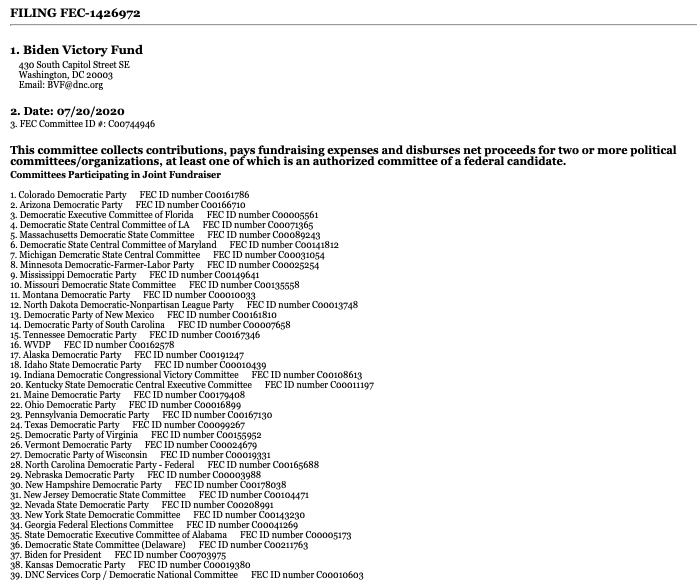 FILING FEC-1426972

1. Biden Victory Fund
430 South Capitol Street SE
Washington, DC 20003
Email: BVF@dnc.org

2. Date: 07/20/2020
3. FEC Committee ID #: C00744946

This committee collects contributions, pays fundraising expenses and disburses net proceeds for two or more political committees/organizations, at least one of which is an authorized committee of a federal candidate.
Committees Participating in Joint Fundraiser

1. Colorado Democratic Party FEC ID number C00161786
2. Arizona Democratic Party FEC ID number C00166710
3. Democratic Executive Committee of Florida FEC ID number C00005561
4. Democratic State Central Committee of LA FEC ID number C00071365
5. Massachusetts Democratic State Committee FEC ID number C00089243
6. Democratic State Central Committee of Maryland FEC ID number C00141812
7. Michigan Demcratic State Central Committee FEC ID number C00031054
8. Minnesota Democratic-Farmer-Labor Party FEC ID number C00025254
9. Mississippi Democratic Party FEC ID number C00149641
10. Missouri Democratic State Committee FEC ID number C00135558
11. Montana Democratic Party FEC ID number C00010033
12. North Dakota Democratic-Nonpartisan League Party FEC ID number C00013748
13. Democratic Party of New Mexico FEC ID number C00161810
14. Democratic Party of South Carolina FEC ID number C00007658
15. Tennessee Democratic Party FEC ID number C00167346
16. WVDP FEC ID number C00162578
17. Alaska Democratic Party FEC ID number C00191247
18. Idaho State Democratic Party FEC ID number C00010439
19. Indiana Democratic Congressional Victory Committee FEC ID number C00108613
20. Kentucky State Democratic Central Executive Committee FEC ID number C00011197
21. Maine Democratic Party FEC ID number C00179408
22. Ohio Democratic Party FEC ID number C00016899
23. Pennsylvania Democratic Party FEC ID number C00167130
24. Texas Democratic Party FEC ID number C00099267
25. Democratic Party of Virginia FEC ID number C00155952
26. Vermont Democratic Party FEC ID number C00024679
27. Democratic Party of Wisconsin FEC ID number C00019331
28. North Carolina Democratic Party - Federal FEC ID number C00165688
29. Nebraska Democratic Party FEC ID number C00003988
30. New Hampshire Democratic Party FEC ID number C00178038
31. New Jersey Democratic State Committee FEC ID number C00104471
32. Nevada State Democratic Party FEC ID number C00208991
33. New York State Democratic Committee FEC ID number C00143230
34. Georgia Federal Elections Committee FEC ID number C00041269
35. State Democratic Executive Committee of Alabama FEC ID number C00005173
36. Democratic State Committee (Delaware) FEC ID number C00211763
37. Biden for President FEC ID number C00703975
38. Kansas Democratic Party FEC ID number C00019380
39. DNC Services Corp / Democratic National Committee FEC ID number C00010603